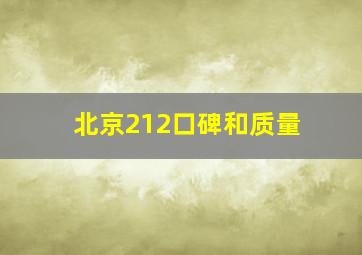 北京212口碑和质量